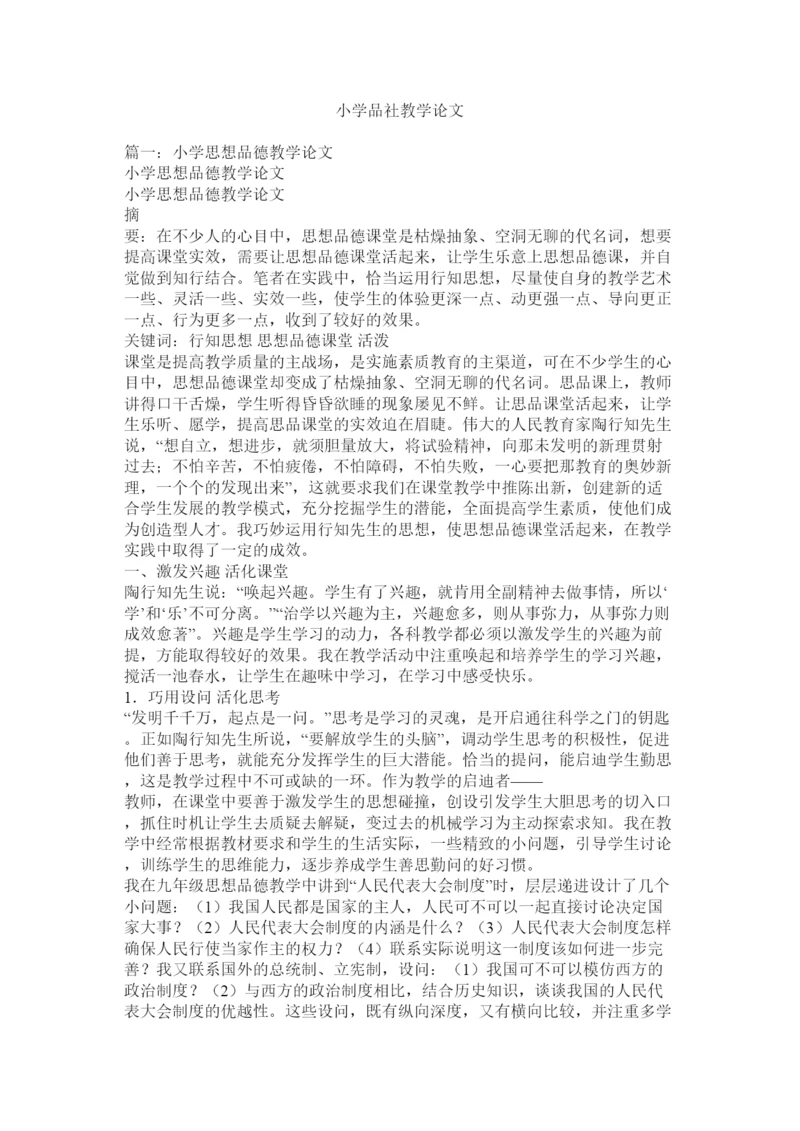 小学品社教学论文

篇一：小学思想品德教学论文
小学思想品德教学论文
小学思想品德教学论文
摘

要：在不少人的心目中，思想品德课堂是枯燥抽象、空洞无聊的代名词，想要提高课堂实效，需要让思想品德课堂活起来，让学生乐意上思想品德课，并自觉做到知行结合。笔者在实践中，恰当运用行知思想，尽量使自身的教学艺术一些、灵活一些、实效一些，使学生的体验更深一点、动更强一点、导向更正一点、行为更多一点，收到了较好的效果。
关键词：行知思想 思想品德课堂 活泼
课堂是提高教学质量的主战场，是实施素质教育的主渠道，可在不少学生的心目中，思想品德课堂却变成了枯燥抽象、空洞无聊的代名词。思品课上，教师讲得口干舌燥，学生听得昏昏欲睡的现象屡见不鲜。让思品课堂活起来，让学生乐听、愿学，提高思品课堂的实效迫在眉睫。伟大的人民教育家陶行知先生说，“想自立，想进步，就须胆量放大，将试验精神，向那未发明的新理贯射过去；不怕辛苦，不怕疲倦，不怕障碍，不怕失败，一心要把那教育的奥妙新理，一个个的发现出来”，这就要求我们在课堂教学中推陈出新，创建新的适合学生发展的教学模式，充分挖掘学生的潜能，全面提高学生素质，使他们成为创造型人才。我巧妙运用行知先生的思想，使思想品德课堂活起来，在教学实践中取得了一定的成效。
一、激发兴趣 活化课堂
陶行知先生说：“唤起兴趣。学生有了兴趣，就肯用全副精神去做事情，所以‘学’和‘乐’不可分离。”“治学以兴趣为主，兴趣愈多，则从事弥力，从事弥力则成效愈著”。兴趣是学生学习的动力，各科教学都必须以激发学生的兴趣为前提，方能取得较好的效果。我在教学活动中注重唤起和培养学生的学习兴趣，搅活一池春水，让学生在趣味中学习，在学习中感受快乐。
1．巧用设问 活化思考
“发明千千万，起点是一问。”思考是学习的灵魂，是开启通往科学之门的钥匙。正如陶行知先生所说，“要解放学生的头脑”，调动学生思考的积极性，促进他们善于思考，就能充分发挥学生的巨大潜能。恰当的提问，能启迪学生勤思，这是教学过程中不可或缺的一环。作为教学的启迪者——
教师，在课堂中要善于激发学生的思想碰撞，创设引发学生大胆思考的切入口，抓住时机让学生去质疑去解疑，变过去的机械学习为主动探索求知。我在教学中经常根据教材要求和学生的生活实际，一些精致的小问题，引导学生讨论，训练学生的思维能力，逐步养成学生善思勤问的好习惯。
我在九年级思想品德教学中讲到“人民代表大会制度”时，层层递进设计了几个小问题：（1）我国人民都是国家的主人，人民可不可以一起直接讨论决定国家大事？（2）人民代表大会制度的内涵是什么？（3）人民代表大会制度怎样确保人民行使当家作主的权力？（4）联系实际说明这一制度该如何进一步完善？我又联系国外的总统制、立宪制，设问：（1）我国可不可以模仿西方的政治制度？（2）与西方的政治制度相比，结合历史知识，谈谈我国的人民代表大会制度的优越性。这些设问，既有纵向深度，又有横向比较，并注重多学